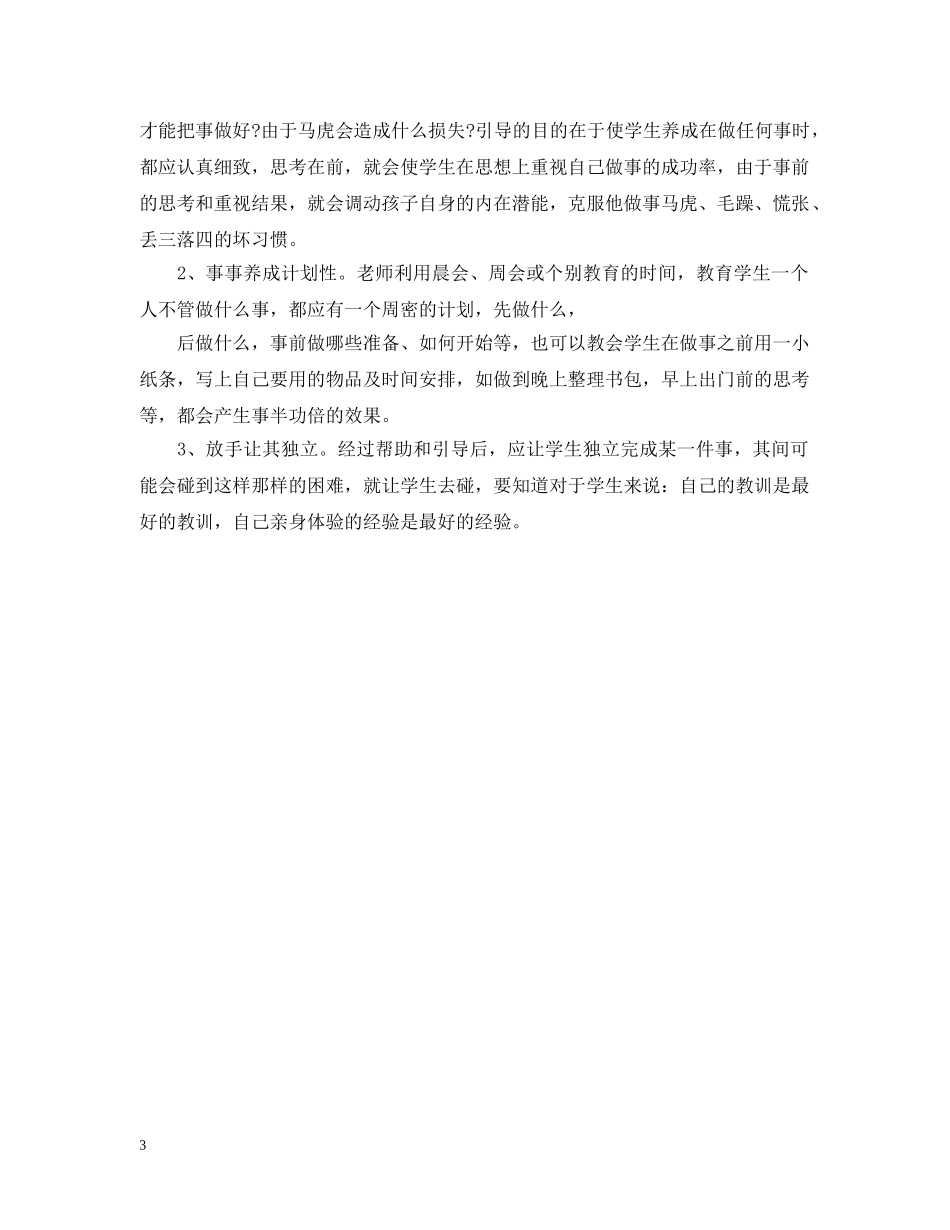 才能把事做好?由于马虎会造成什么损失?引导的目的在于使学生养成在做任何事时，都应认真细致，思考在前，就会使学生在思想上重视自己做事的成功率，由于事前的思考和重视结果，就会调动孩子自身的内在潜能，克服他做事马虎、毛躁、慌张、丢三落四的坏习惯。

2、事事养成计划性。老师利用晨会、周会或个别教育的时间，教育学生一个人不管做什么事，都应有一个周密的计划，先做什么，

后做什么，事前做哪些准备、如何开始等，也可以教会学生在做事之前用一小纸条，写上自己要用的物品及时间安排，如做到晚上整理书包，早上出门前的思考等，都会产生事半功倍的效果。

3、放手让其独立。经过帮助和引导后，应让学生独立完成某一件事，其间可能会碰到这样那样的困难，就让学生去碰，要知道对于学生来说：自己的教训是最好的教训，自己亲身体验的经验是最好的经验。

3